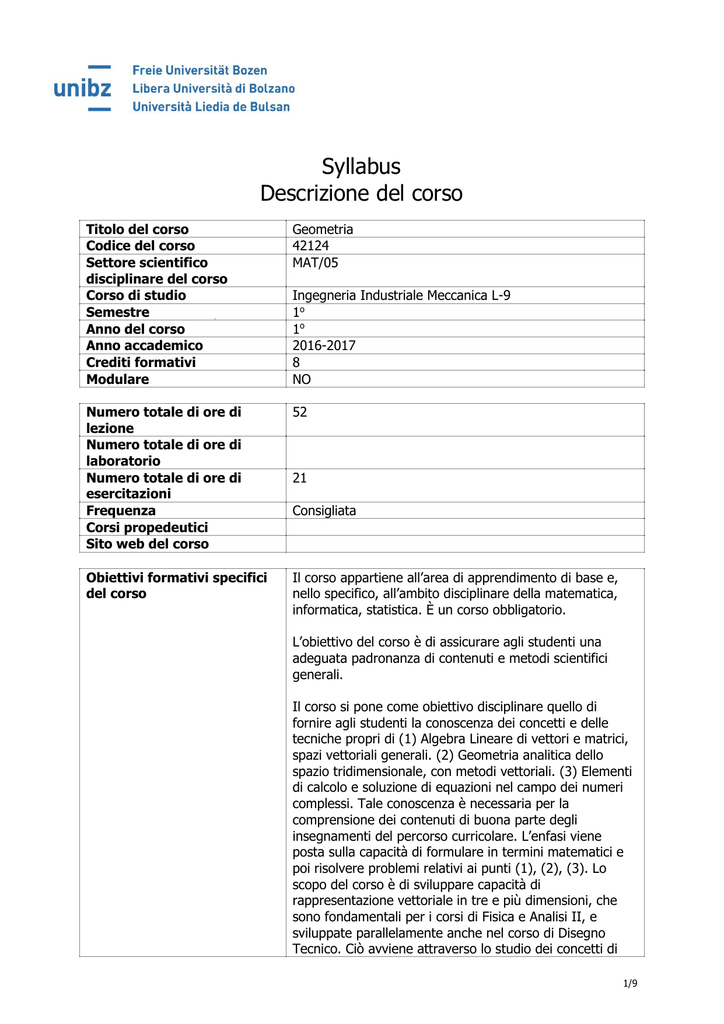 unibz
Freie Universität Bozen
Libera Università di Bolzano
Università Liedia de Bulsan

Syllabus
Descrizione del corso

| Titolo del corso | Geometria |
|---|---|
| Codice del corso | 42124 |
| Settore scientifico disciplinare del corso | MAT/05 |
| Corso di studio | Ingegneria Industriale Meccanica L-9 |
| Semestre | 1° |
| Anno del corso | 1° |
| Anno accademico | 2016-2017 |
| Crediti formativi | 8 |
| Modulare | NO |

| Numero totale di ore di lezione | 52 |
|---|---|
| Numero totale di ore di laboratorio | |
| Numero totale di ore di esercitazioni | 21 |
| Frequenza | Consigliata |
| Corsi propedeutici | |
| Sito web del corso | |

| Obiettivi formativi specifici del corso | Il corso appartiene all'area di apprendimento di base e, nello specifico, all'ambito disciplinare della matematica, informatica, statistica. È un corso obbligatorio.<br><br>L'obiettivo del corso è di assicurare agli studenti una adeguata padronanza di contenuti e metodi scientifici generali.<br><br>Il corso si pone come obiettivo disciplinare quello di fornire agli studenti la conoscenza dei concetti e delle tecniche propri di (1) Algebra Lineare di vettori e matrici, spazi vettoriali generali. (2) Geometria analitica dello spazio tridimensionale, con metodi vettoriali. (3) Elementi di calcolo e soluzione di equazioni nel campo dei numeri complessi. Tale conoscenza è necessaria per la comprensione dei contenuti di buona parte degli insegnamenti del percorso curricolare. L'enfasi viene posta sulla capacità di formulare in termini matematici e poi risolvere problemi relativi ai punti (1), (2), (3). Lo scopo del corso è di sviluppare capacità di rappresentazione vettoriale in tre e più dimensioni, che sono fondamentali per i corsi di Fisica e Analisi II, e sviluppate parallelamente anche nel corso di Disegno Tecnico. Ciò avviene attraverso lo studio dei concetti di |
|---|---|

1/9